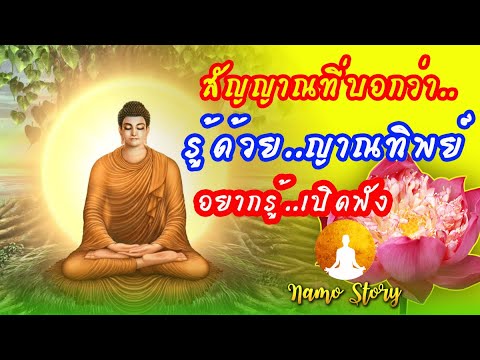 สัญญาณที่บอกว่า..
รู้ด้วย..ญาณทิพย์
อยากรู้..เปิดฟัง
Namo Story